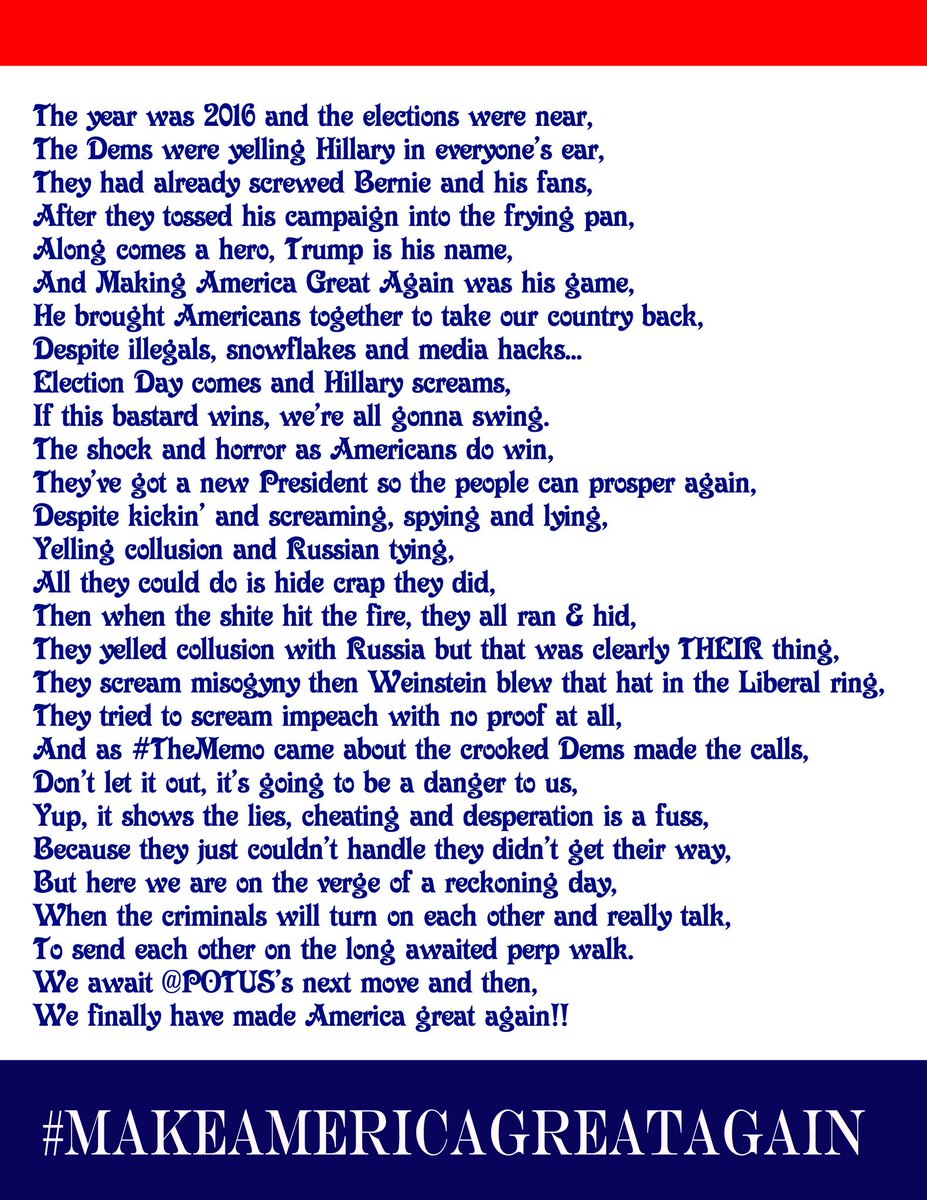 The year was 2016 and the elections were near,
The Dems were yelling Hillary in everyone's ear,
They had already screwed Bernie and his fans,
After they tossed his campaign into the frying pan,
Along comes a hero, Trump is his name,
And Making America Great Again was his game,
He brought Americans together to take our country back,
Despite illegals, snowflakes and media hacks...
Election Day comes and Hillary screams,
If this bastard wins, we're all gonna swing.
The shock and horror as Americans do win,
They've got a new President so the people can prosper again,
Despite kickin' and screaming, spying and lying,
Yelling collusion and Russian tying,
All they could do is hide crap they did,
Then when the shite hit the fire, they all ran & hid,
They yelled collusion with Russia but that was clearly THEIR thing,
They scream misogyny then Weinstein blew that hat in the Liberal ring,
They tried to scream impeach with no proof at all,
And as #TheMemo came about the crooked Dems made the calls,
Don't let it out, it's going to be a danger to us,
Yup, it shows the lies, cheating and desperation is a fuss,
Because they just couldn't handle they didn't get their way,
But here we are on the verge of a reckoning day,
When the criminals will turn on each other and really talk,
To send each other on the long awaited perp walk.
We await @POTUS's next move and then,
We finally have made America great again!!

#MAKEAMERICAGREATAGAIN